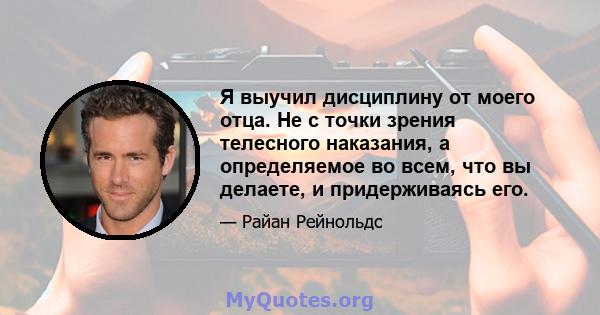 Я выучил дисциплину от моего отца. Не с точки зрения телесного наказания, а определяемое во всем, что вы делаете, и придерживаясь его.

— Райан Рейнольдс

MyQuotes.org